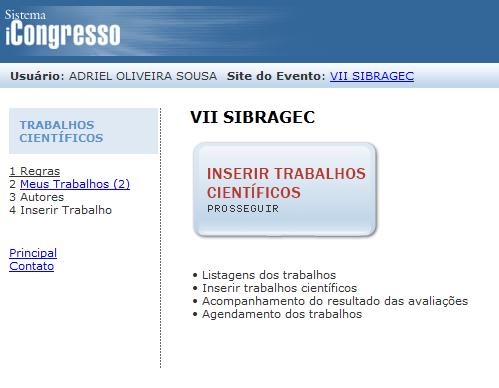 Sistema
iCongresso

Usuário: ADRIEL OLIVEIRA SOUSA Site do Evento: VII SIBRAGEC

TRABALHOS CIENTÍFICOS

1 Regras
2 Meus Trabalhos (2)
3 Autores
4 Inserir Trabalho

Principal
Contato

VII SIBRAGEC

INSERIR TRABALHOS CIENTÍFICOS
PROSSEGUIR

• Listagens dos trabalhos
• Inserir trabalhos científicos
• Acompanhamento do resultado das avaliações
• Agendamento dos trabalhos